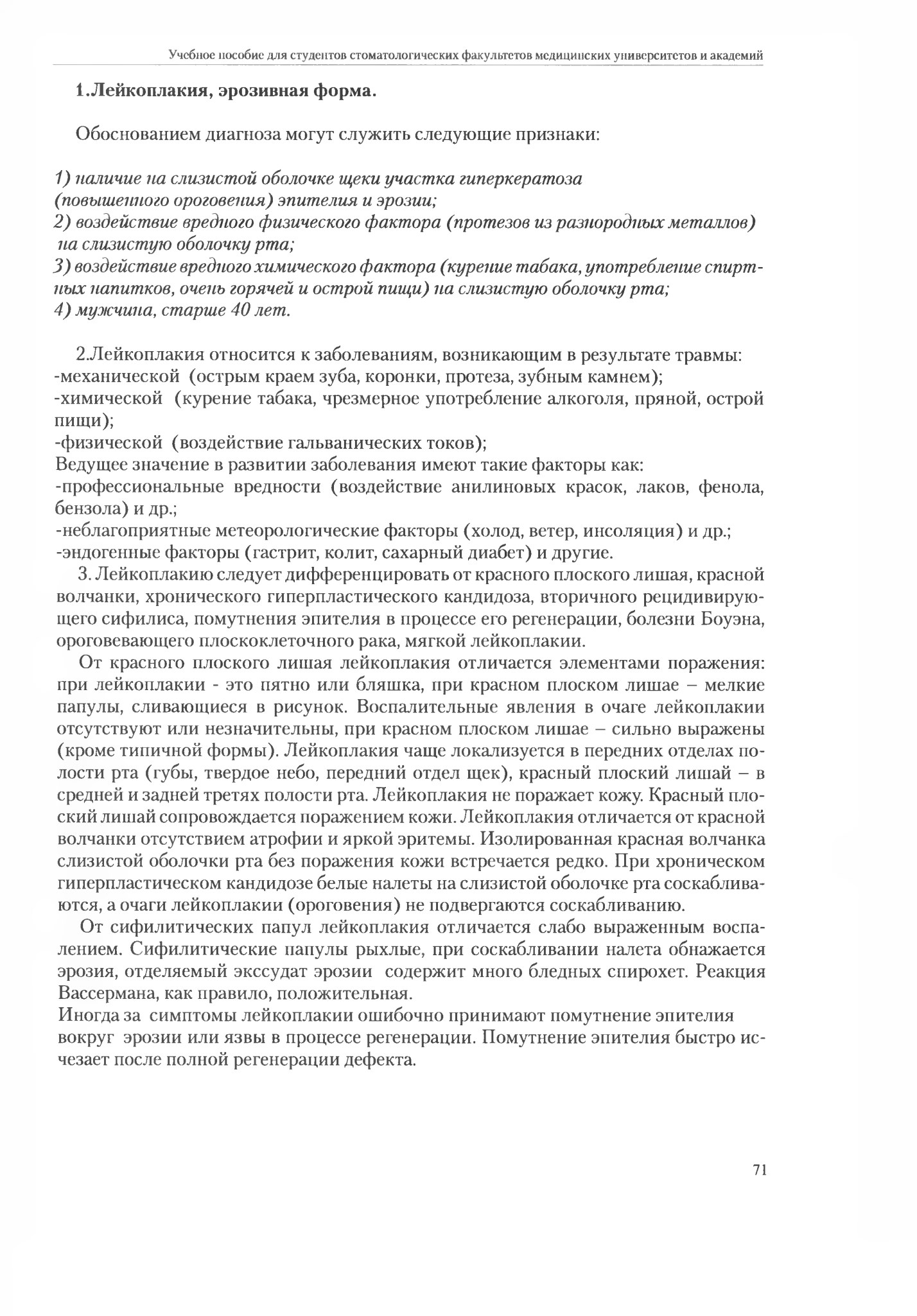 Учебное пособие для студентов стоматологических факультетов медицинских университетов и академий

1.Лейкоплакия, эрозивная форма.

Обоснованием диагноза могут служить следующие признаки:

1) наличие на слизистой оболочке щеки участка гиперкератоза (повышенного ороговения) эпителия и эрозии;
2) воздействие вредного физического фактора (протезов из разнородных металлов) на слизистую оболочку рта;
3) воздействие вредного химического фактора (курение табака, употребление спиртных напитков, очень горячей и острой пищи) на слизистую оболочку рта;
4) мужчина, старше 40 лет.

2.Лейкоплакия относится к заболеваниям, возникающим в результате травмы:
-механической (острым краем зуба, коронки, протеза, зубным камнем);
-химической (курение табака, чрезмерное употребление алкоголя, пряной, острой пищи);
-физической (воздействие гальванических токов);
Ведущее значение в развитии заболевания имеют такие факторы как:
-профессиональные вредности (воздействие анилиновых красок, лаков, фенола, бензола) и др.;
-неблагоприятные метеорологические факторы (холод, ветер, инсоляция) и др.;
-эндогенные факторы (гастрит, колит, сахарный диабет) и другие.
3. Лейкоплакию следует дифференцировать от красного плоского лишая, красной волчанки, хронического гиперпластического кандидоза, вторичного рецидивирующего сифилиса, помутнения эпителия в процессе его регенерации, болезни Боуэна, ороговевающего плоскоклеточного рака, мягкой лейкоплакии.
От красного плоского лишая лейкоплакия отличается элементами поражения: при лейкоплакии - это пятно или бляшка, при красном плоском лишае – мелкие папулы, сливающиеся в рисунок. Воспалительные явления в очаге лейкоплакии отсутствуют или незначительны, при красном плоском лишае – сильно выражены (кроме типичной формы). Лейкоплакия чаще локализуется в передних отделах полости рта (губы, твердое небо, передний отдел щек), красный плоский лишай – в средней и задней третях полости рта. Лейкоплакия не поражает кожу. Красный плоский лишай сопровождается поражением кожи. Лейкоплакия отличается от красной волчанки отсутствием атрофии и яркой эритемы. Изолированная красная волчанка слизистой оболочки рта без поражения кожи встречается редко. При хроническом гиперпластическом кандидозе белые налеты на слизистой оболочке рта соскабливаются, а очаги лейкоплакии (ороговения) не подвергаются соскабливанию.
От сифилитических папул лейкоплакия отличается слабо выраженным воспалением. Сифилитические папулы рыхлые, при соскабливании налета обнажается эрозия, отделяемый экссудат эрозии содержит много бледных спирохет. Реакция Вассермана, как правило, положительная.
Иногда за симптомы лейкоплакии ошибочно принимают помутнение эпителия вокруг эрозии или язвы в процессе регенерации. Помутнение эпителия быстро исчезает после полной регенерации дефекта.

71